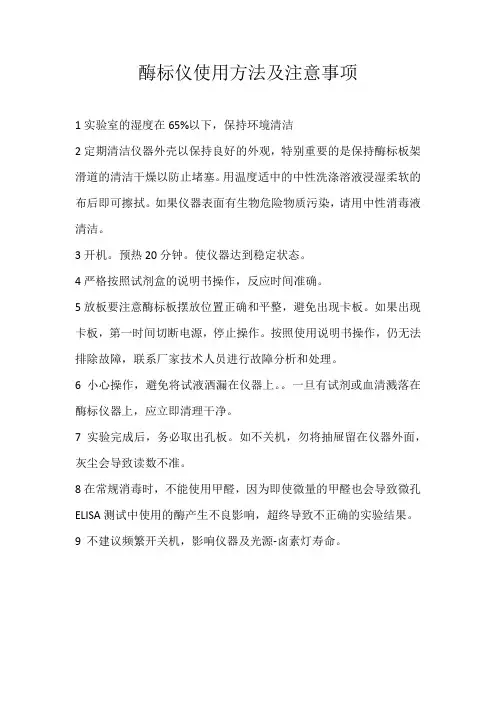 酶标仪使用方法及注意事项

1 实验室的湿度在 65%以下，保持环境清洁

2 定期清洁仪器外壳以保持良好的外观，特别重要的是保持酶标板架滑道的清洁干燥以防止堵塞。用温度适中的中性洗涤溶液浸湿柔软的布后即可擦拭。如果仪器表面有生物危险物质污染，请用中性消毒液清洁。

3 开机。预热 20 分钟。使仪器达到稳定状态。

4 严格按照试剂盒的说明书操作，反应时间准确。

5 放板要注意酶标板摆放位置正确和平整，避免出现卡板。如果出现卡板，第一时间切断电源，停止操作。按照使用说明书操作，仍无法排除故障，联系厂家技术人员进行故障分析和处理。

6 小心操作，避免将试液洒漏在仪器上。。一旦有试剂或血清溅落在酶标仪器上，应立即清理干净。

7 实验完成后，务必取出孔板。如不关机，勿将抽屉留在仪器外面，灰尘会导致读数不准。

8 在常规消毒时，不能使用甲醛，因为即使微量的甲醛也会导致微孔 ELISA 测试中使用的酶产生不良影响，超终导致不正确的实验结果。

9 不建议频繁开关机，影响仪器及光源-卤素灯寿命。